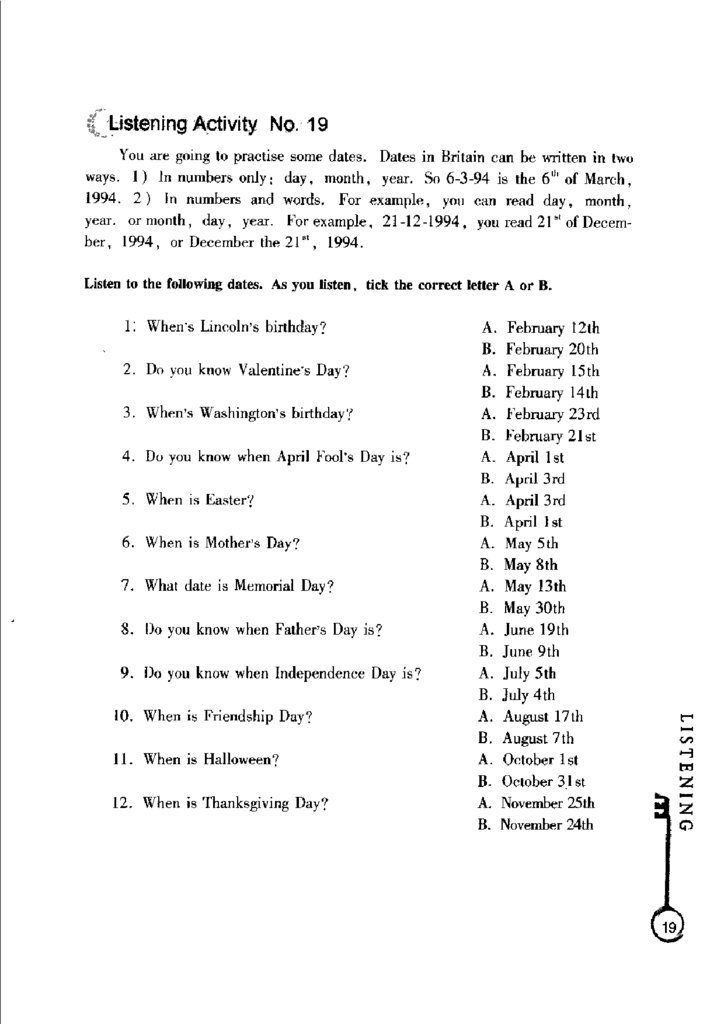 Listening Activity No. 19

You are going to practise some dates. Dates in Britain can be written in two ways. 1) In numbers only: day, month, year. So 6-3-94 is the $6^{th}$ of March, 1994. 2) In numbers and words. For example, you can read day, month, year. or month, day, year. For example, 21-12-1994, you read $21^{st}$ of December, 1994, or December the $21^{st}$, 1994.

Listen to the following dates. As you listen, tick the correct letter A or B.

1. When's Lincoln's birthday?
A. February 12th
B. February 20th

2. Do you know Valentine's Day?
A. February 15th
B. February 14th

3. When's Washington's birthday?
A. February 23rd
B. February 21st

4. Do you know when April Fool's Day is?
A. April 1st
B. April 3rd

5. When is Easter?
A. April 3rd
B. April 1st

6. When is Mother's Day?
A. May 5th
B. May 8th

7. What date is Memorial Day?
A. May 13th
B. May 30th

8. Do you know when Father's Day is?
A. June 19th
B. June 9th

9. Do you know when Independence Day is?
A. July 5th
B. July 4th

10. When is Friendship Day?
A. August 17th
B. August 7th

11. When is Halloween?
A. October 1st
B. October 31st

12. When is Thanksgiving Day?
A. November 25th
B. November 24th

LISTENING

19